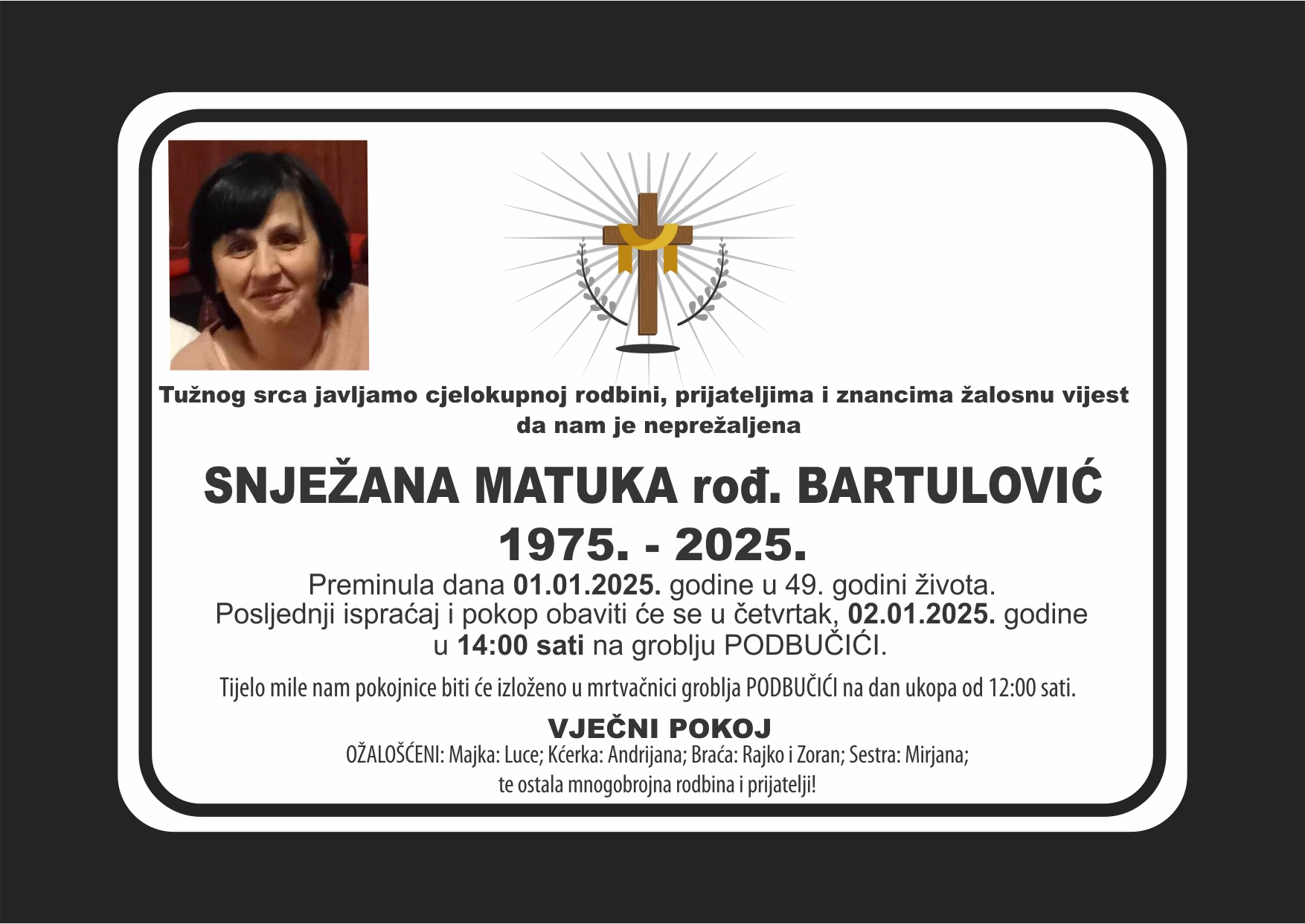 Tužnog srca javljamo cjelokupnoj rodbini, prijateljima i znancima žalosnu vijest da nam je neprežaljena

SNJEŽANA MATUKA rođ. BARTULOVIĆ
1975. - 2025.

Preminula dana 01.01.2025. godine u 49. godini života. Posljednji ispraćaj i pokop obaviti će se u četvrtak, 02.01.2025. godine u 14:00 sati na groblju PODBUČIĆI.

Tijelo mile nam pokojnice biti će izloženo u mrtvačnici groblja PODBUČIĆI na dan ukopa od 12:00 sati.

VJEČNI POKOJ
OŽALOŠĆENI: Majka: Luce; Kćerka: Andrijana; Braća: Rajko i Zoran; Sestra: Mirjana; te ostala mnogobrojna rodbina i prijatelji!